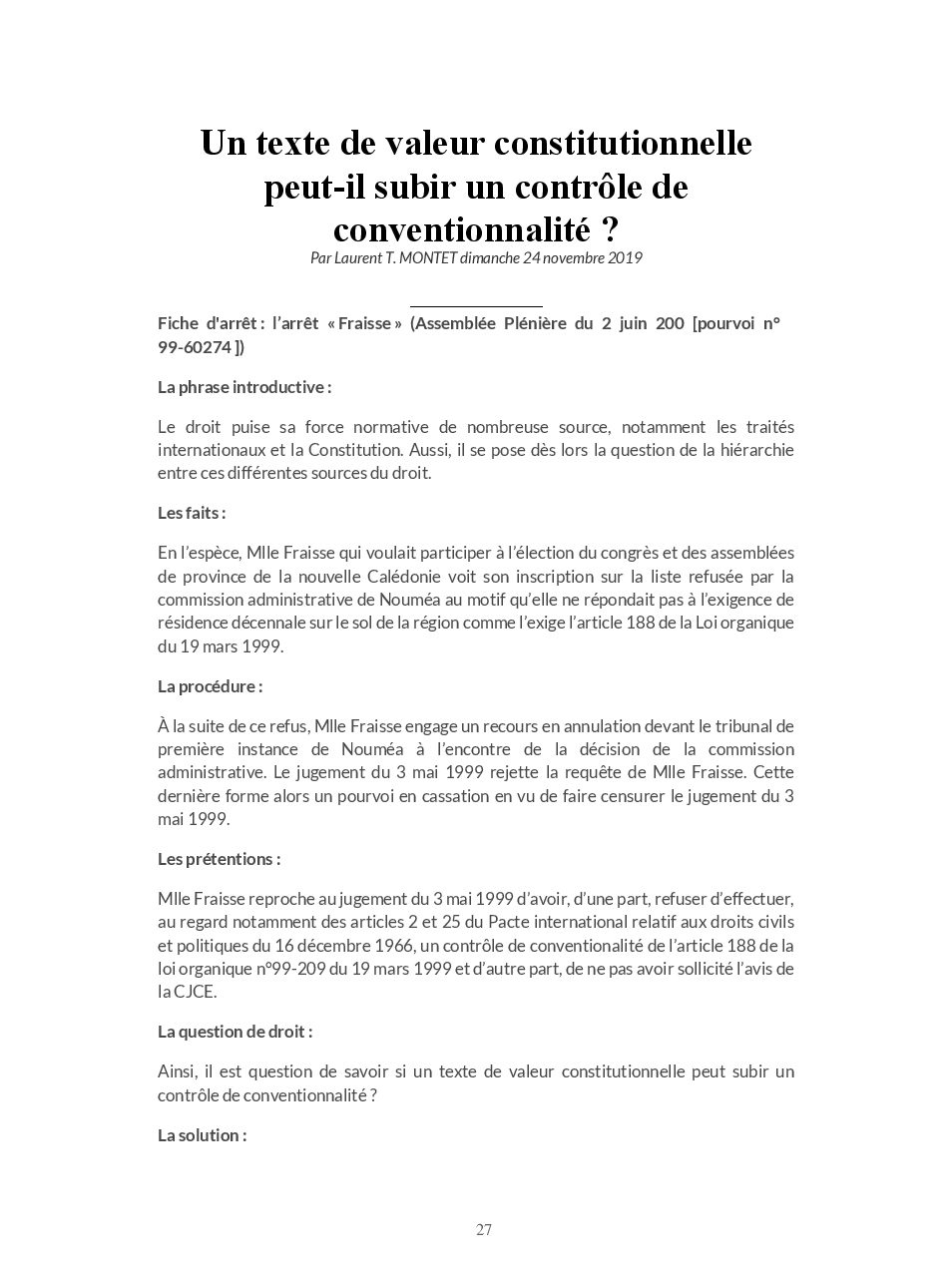 Un texte de valeur constitutionnelle peut-il subir un contrôle de conventionnalité ?
Par Laurent T. MONTET dimanche 24 novembre 2019

Fiche d'arrêt : l'arrêt « Fraisse » (Assemblée Plénière du 2 juin 200 [pourvoi n° 99-60274 ])

La phrase introductive :

Le droit puise sa force normative de nombreuse source, notamment les traités internationaux et la Constitution. Aussi, il se pose dès lors la question de la hiérarchie entre ces différentes sources du droit.

Les faits :

En l'espèce, Mlle Fraisse qui voulait participer à l'élection du congrès et des assemblées de province de la nouvelle Calédonie voit son inscription sur la liste refusée par la commission administrative de Nouméa au motif qu'elle ne répondait pas à l'exigence de résidence décennale sur le sol de la région comme l'exige l'article 188 de la Loi organique du 19 mars 1999.

La procédure :

À la suite de ce refus, Mlle Fraisse engage un recours en annulation devant le tribunal de première instance de Nouméa à l'encontre de la décision de la commission administrative. Le jugement du 3 mai 1999 rejette la requête de Mlle Fraisse. Cette dernière forme alors un pourvoi en cassation en vu de faire censurer le jugement du 3 mai 1999.

Les prétentions :

Mlle Fraisse reproche au jugement du 3 mai 1999 d'avoir, d'une part, refuser d'effectuer, au regard notamment des articles 2 et 25 du Pacte international relatif aux droits civils et politiques du 16 décembre 1966, un contrôle de conventionalité de l'article 188 de la loi organique n°99-209 du 19 mars 1999 et d'autre part, de ne pas avoir sollicité l'avis de la CJCE.

La question de droit :

Ainsi, il est question de savoir si un texte de valeur constitutionnelle peut subir un contrôle de conventionnalité ?

La solution :

27